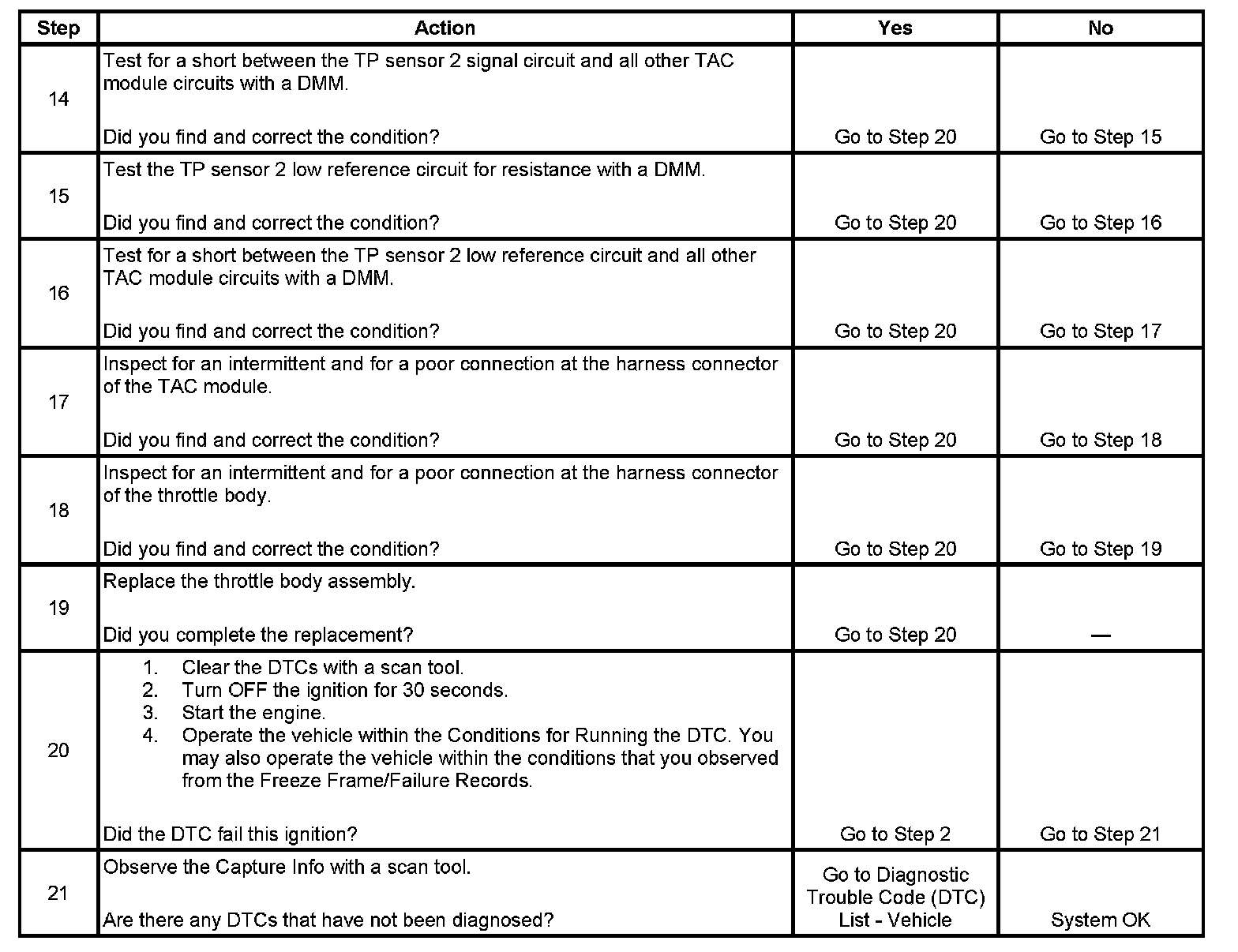 | Step | Action | Yes | No |
|---|---|---|---|
| 14 | Test for a short between the TP sensor 2 signal circuit and all other TAC module circuits with a DMM.<br><br>Did you find and correct the condition? | Go to Step 20 | Go to Step 15 |
| 15 | Test the TP sensor 2 low reference circuit for resistance with a DMM.<br><br>Did you find and correct the condition? | Go to Step 20 | Go to Step 16 |
| 16 | Test for a short between the TP sensor 2 low reference circuit and all other TAC module circuits with a DMM.<br><br>Did you find and correct the condition? | Go to Step 20 | Go to Step 17 |
| 17 | Inspect for an intermittent and for a poor connection at the harness connector of the TAC module.<br><br>Did you find and correct the condition? | Go to Step 20 | Go to Step 18 |
| 18 | Inspect for an intermittent and for a poor connection at the harness connector of the throttle body.<br><br>Did you find and correct the condition? | Go to Step 20 | Go to Step 19 |
| 19 | Replace the throttle body assembly.<br><br>Did you complete the replacement? | Go to Step 20 | — |
| 20 | 1. Clear the DTCs with a scan tool.<br>2. Turn OFF the ignition for 30 seconds.<br>3. Start the engine.<br>4. Operate the vehicle within the Conditions for Running the DTC. You may also operate the vehicle within the conditions that you observed from the Freeze Frame/Failure Records.<br><br>Did the DTC fail this ignition? | Go to Step 2 | Go to Step 21 |
| 21 | Observe the Capture Info with a scan tool.<br><br>Are there any DTCs that have not been diagnosed? | Go to Diagnostic Trouble Code (DTC) List - Vehicle | System OK |